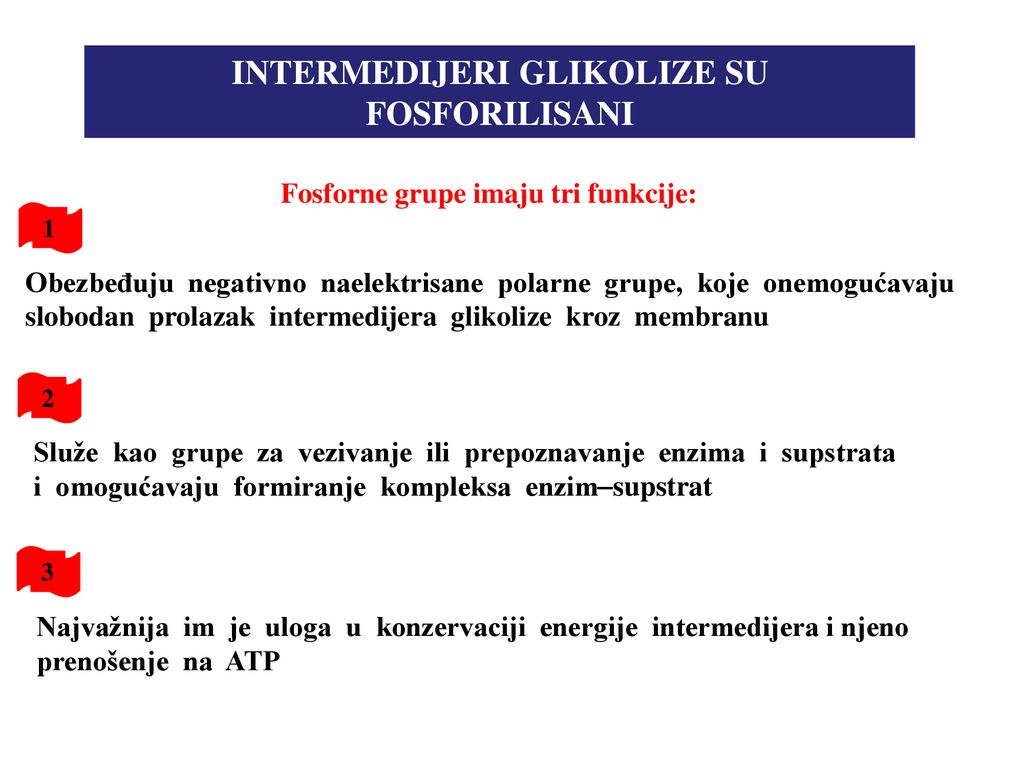 INTERMEDIJERI GLIKOLIZE SU FOSFORILISANI

Fosforne grupe imaju tri funkcije:

1

Obezbeđuju negativno naelektrisane polarne grupe, koje onemogućavaju slobodan prolazak intermedijera glikolize kroz membranu

2

Služe kao grupe za vezivanje ili prepoznavanje enzima i supstrata i omogućavaju formiranje kompleksa enzim–supstrat

3

Najvažnija im je uloga u konzervaciji energije intermedijera i njeno prenošenje na ATP